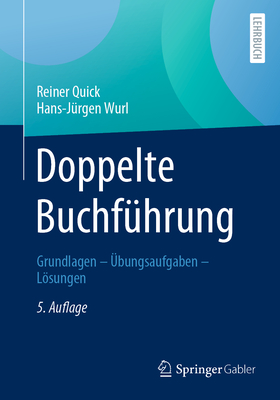 LEHRBUCH

Reiner Quick
Hans-Jürgen Wurl

Doppelte Buchführung

Grundlagen – Übungsaufgaben – Lösungen

5. Auflage

Springer Gabler